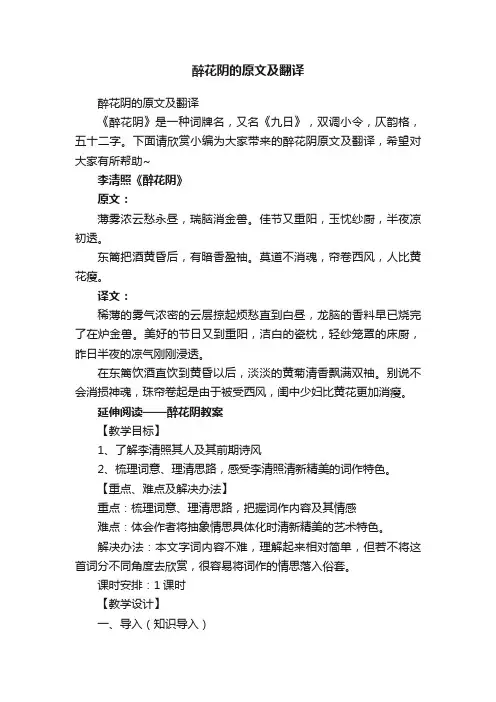 醉花阴的原文及翻译

醉花阴的原文及翻译

《醉花阴》是一种词牌名，又名《九日》，双调小令，仄韵格，五十二字。下面请欣赏小编为大家带来的醉花阴原文及翻译，希望对大家有所帮助~

李清照《醉花阴》

原文：

薄雾浓云愁永昼，瑞脑消金兽。佳节又重阳，玉枕纱厨，半夜凉初透。

东篱把酒黄昏后，有暗香盈袖。莫道不消魂，帘卷西风，人比黄花瘦。

译文：

稀薄的雾气浓密的云层掠起烦愁直到白昼，龙脑的香料早已烧完了在炉金兽。美好的节日又到重阳，洁白的瓷枕，轻纱笼罩的床厨，昨日半夜的凉气刚刚浸透。

在东篱饮酒直饮到黄昏以后，淡淡的黄菊清香飘满双袖。别说不会消损神魂，珠帘卷起是由于被受西风，闺中少妇比黄花更加消瘦。

延伸阅读——醉花阴教案

【教学目标】

1、了解李清照其人及其前期诗风

2、梳理词意、理清思路，感受李清照清新精美的词作特色。

【重点、难点及解决办法】

重点：梳理词意、理清思路，把握词作内容及其情感

难点：体会作者将抽象情思具体化时清新精美的艺术特色。

解决办法：本文字词内容不难，理解起来相对简单，但若不将这首词分不同角度去欣赏，很容易将词作的情思落入俗套。

课时安排：1课时

【教学设计】

一、导入（知识导入）